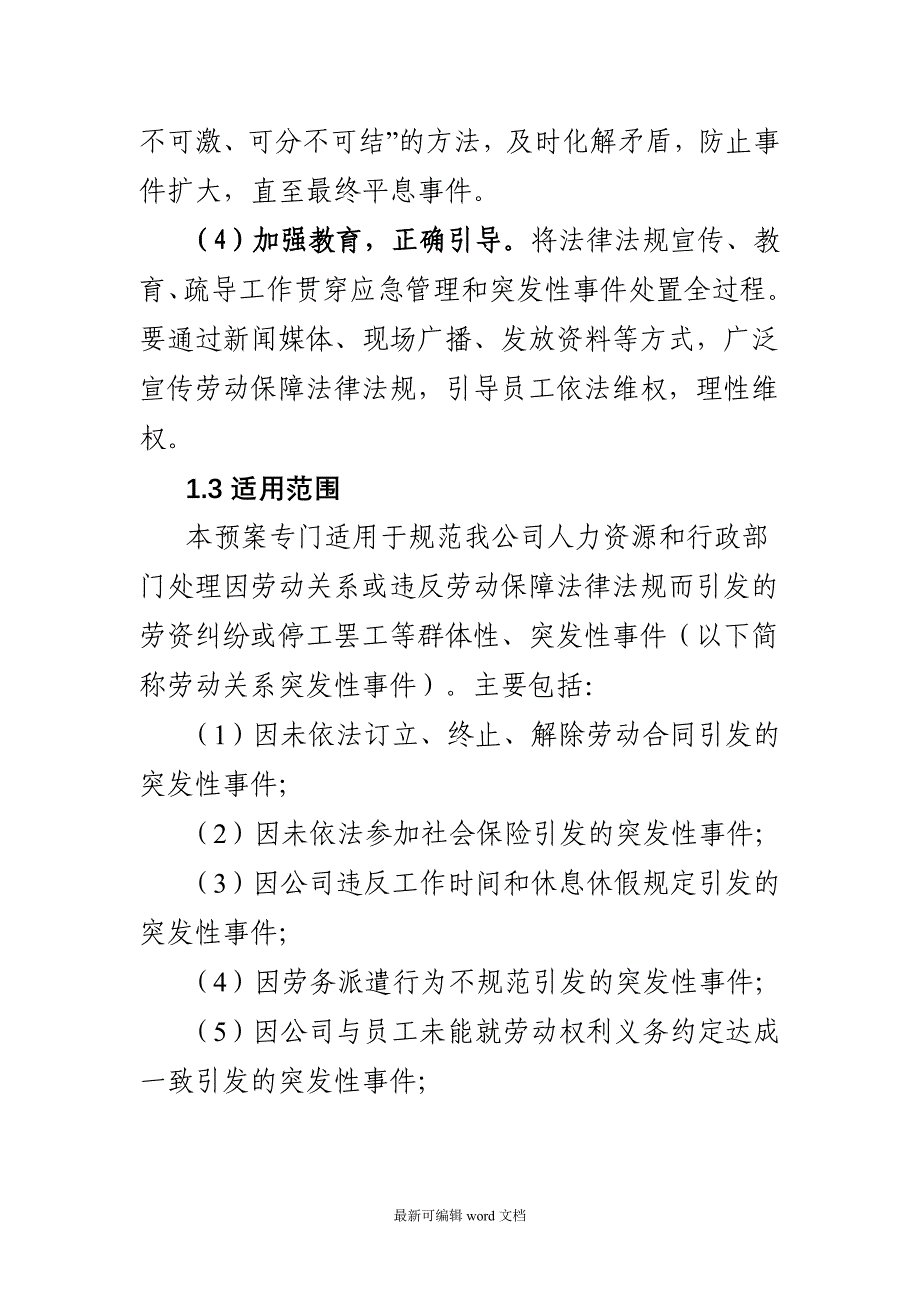 不可激、可分不可结”的方法，及时化解矛盾，防止事件扩大，直至最终平息事件。

（4）加强教育，正确引导。将法律法规宣传、教育、疏导工作贯穿应急管理和突发性事件处置全过程。要通过新闻媒体、现场广播、发放资料等方式，广泛宣传劳动保障法律法规，引导员工依法维权，理性维权。

1.3 适用范围

本预案专门适用于规范我公司人力资源和行政部门处理因劳动关系或违反劳动保障法律法规而引发的劳资纠纷或停工罢工等群体性、突发性事件（以下简称劳动关系突发性事件）。主要包括:

（1）因未依法订立、终止、解除劳动合同引发的突发性事件;

（2）因未依法参加社会保险引发的突发性事件;

（3）因公司违反工作时间和休息休假规定引发的突发性事件;

（4）因劳务派遣行为不规范引发的突发性事件;

（5）因公司与员工未能就劳动权利义务约定达成一致引发的突发性事件;

最新可编辑 word 文档